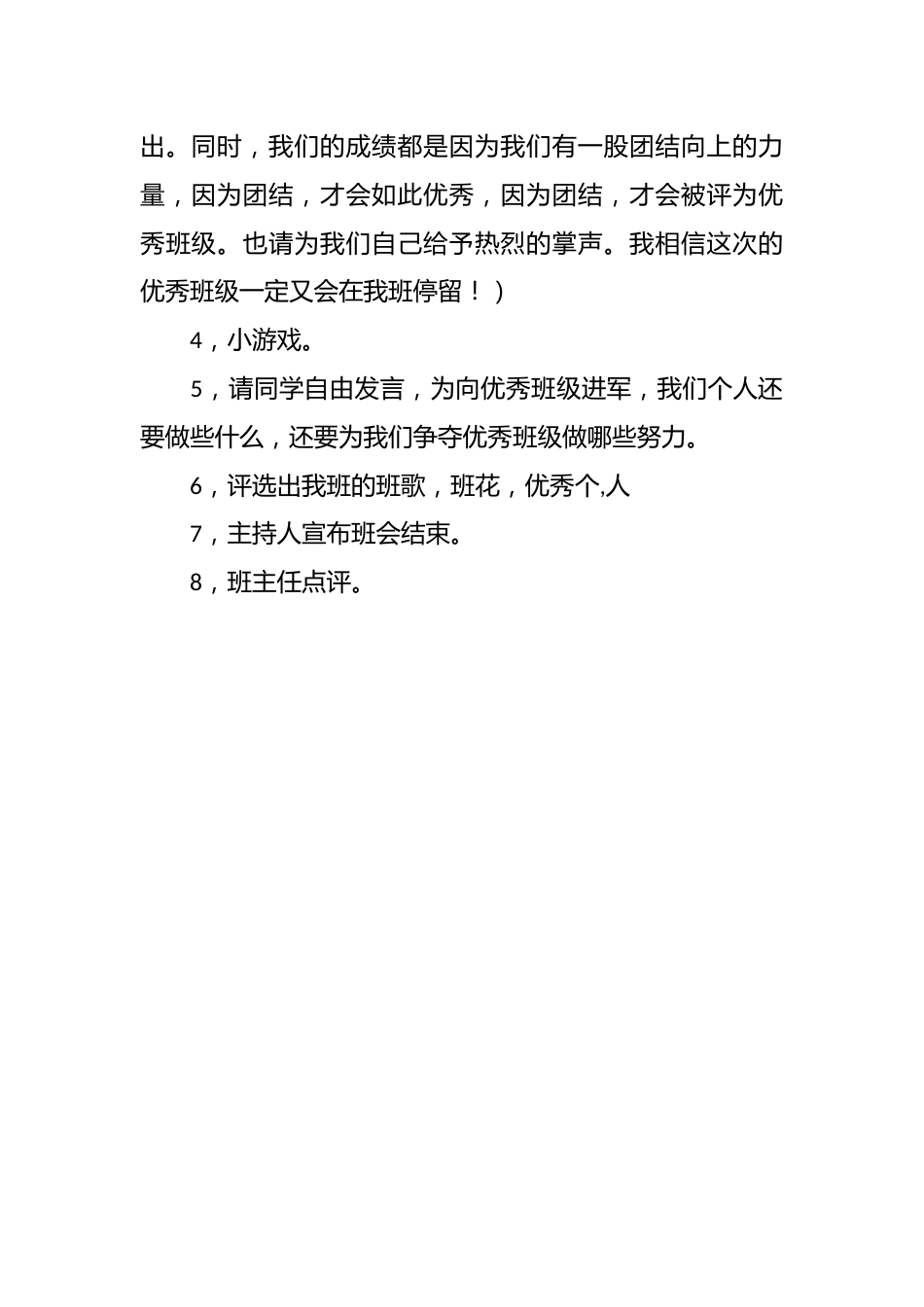 出。同时，我们的成绩都是因为我们有一股团结向上的力量，因为团结，才会如此优秀，因为团结，才会被评为优秀班级。也请为我们自己给予热烈的掌声。我相信这次的优秀班级一定又会在我班停留！）

4，小游戏。

5，请同学自由发言，为向优秀班级进军，我们个人还要做些什么，还要为我们争夺优秀班级做哪些努力。

6，评选出我班的班歌，班花，优秀个,人

7，主持人宣布班会结束。

8，班主任点评。